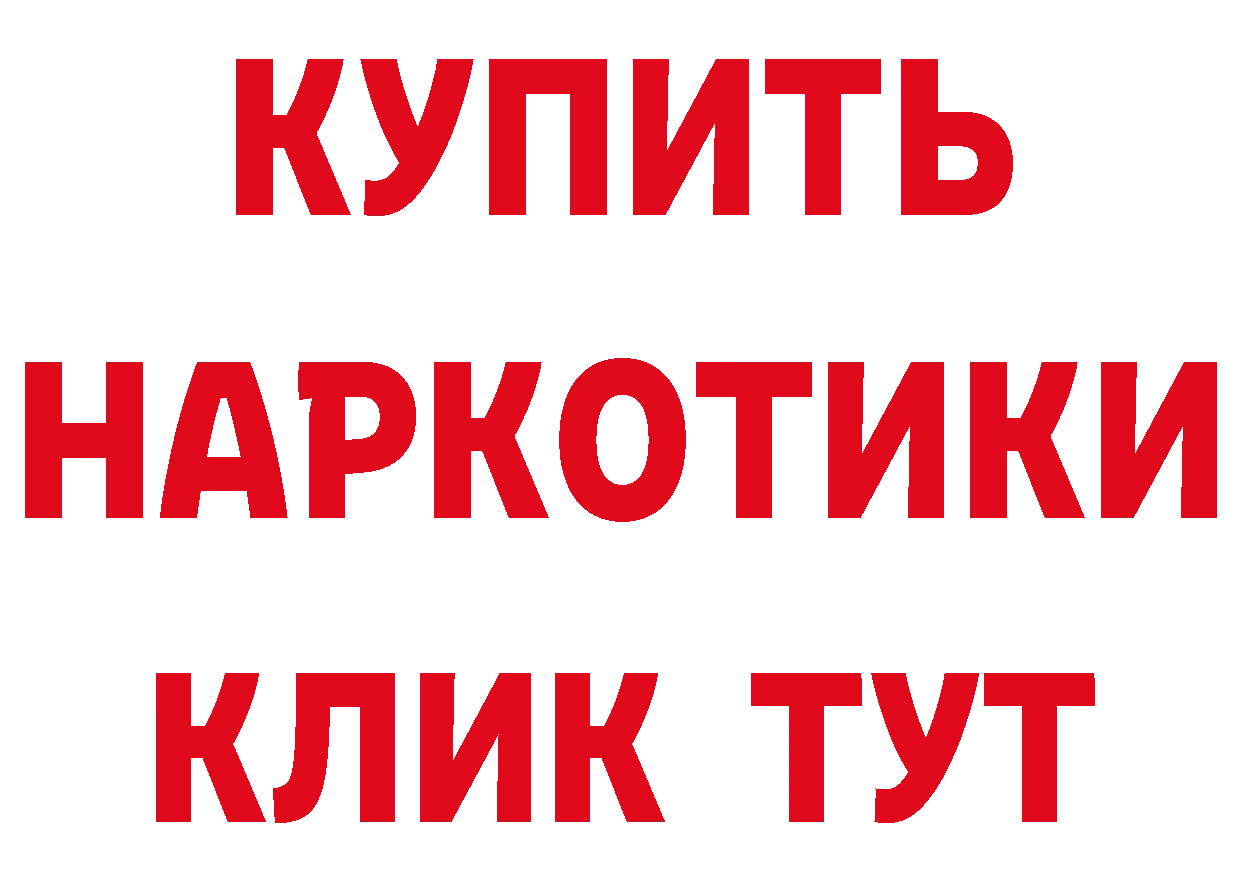 КУПИТЬ НАРКОТИКИ КЛИК ТУТ